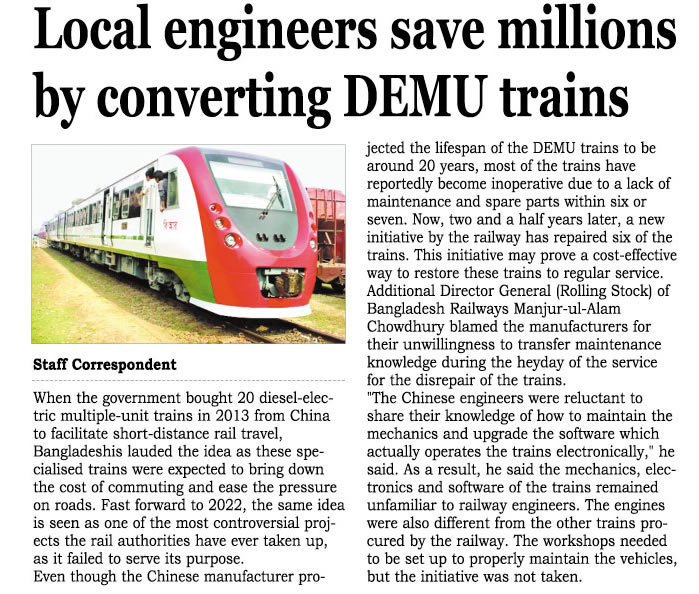 Local engineers save millions by converting DEMU trains

Staff Correspondent

When the government bought 20 diesel-electric multiple-unit trains in 2013 from China to facilitate short-distance rail travel, Bangladeshis lauded the idea as these specialised trains were expected to bring down the cost of commuting and ease the pressure on roads. Fast forward to 2022, the same idea is seen as one of the most controversial projects the rail authorities have ever taken up, as it failed to serve its purpose.
Even though the Chinese manufacturer projected the lifespan of the DEMU trains to be around 20 years, most of the trains have reportedly become inoperative due to a lack of maintenance and spare parts within six or seven. Now, two and a half years later, a new initiative by the railway has repaired six of the trains. This initiative may prove a cost-effective way to restore these trains to regular service.
Additional Director General (Rolling Stock) of Bangladesh Railways Manjur-ul-Alam Chowdhury blamed the manufacturers for their unwillingness to transfer maintenance knowledge during the heyday of the service for the disrepair of the trains.
"The Chinese engineers were reluctant to share their knowledge of how to maintain the mechanics and upgrade the software which actually operates the trains electronically," he said. As a result, he said the mechanics, electronics and software of the trains remained unfamiliar to railway engineers. The engines were also different from the other trains procured by the railway. The workshops needed to be set up to properly maintain the vehicles, but the initiative was not taken.